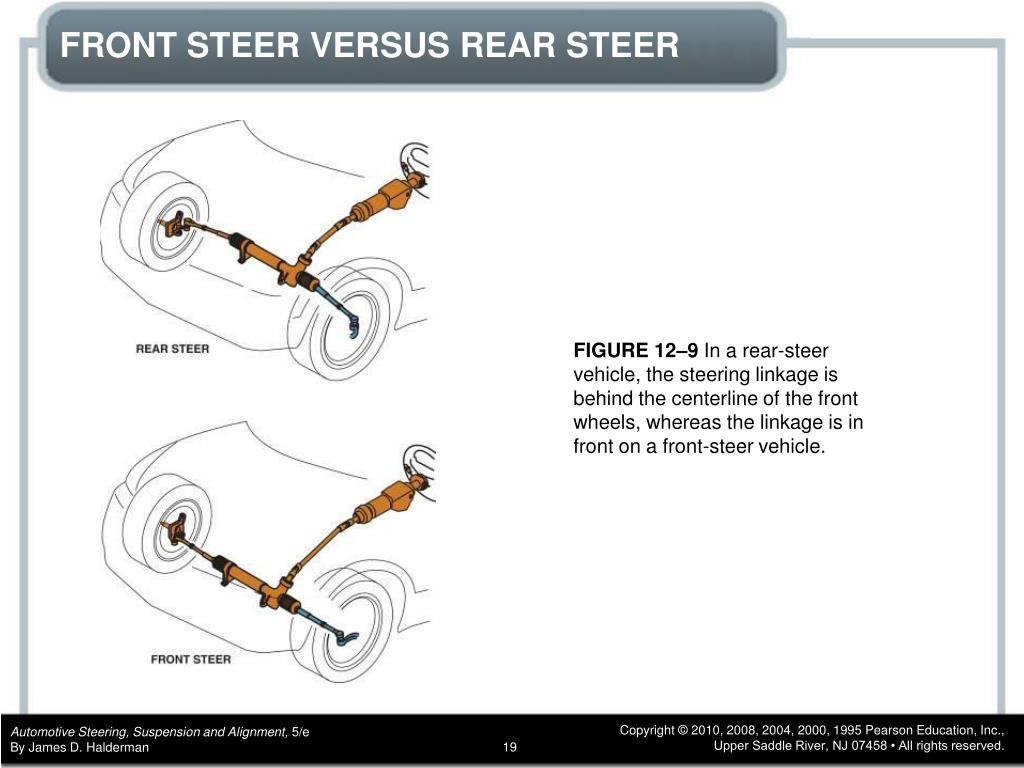 FRONT STEER VERSUS REAR STEER

REAR STEER

FRONT STEER

FIGURE 12–9 In a rear-steer vehicle, the steering linkage is behind the centerline of the front wheels, whereas the linkage is in front on a front-steer vehicle.

Automotive Steering, Suspension and Alignment, 5/e
By James D. Halderman

19

Copyright © 2010, 2008, 2004, 2000, 1995 Pearson Education, Inc.,
Upper Saddle River, NJ 07458 • All rights reserved.